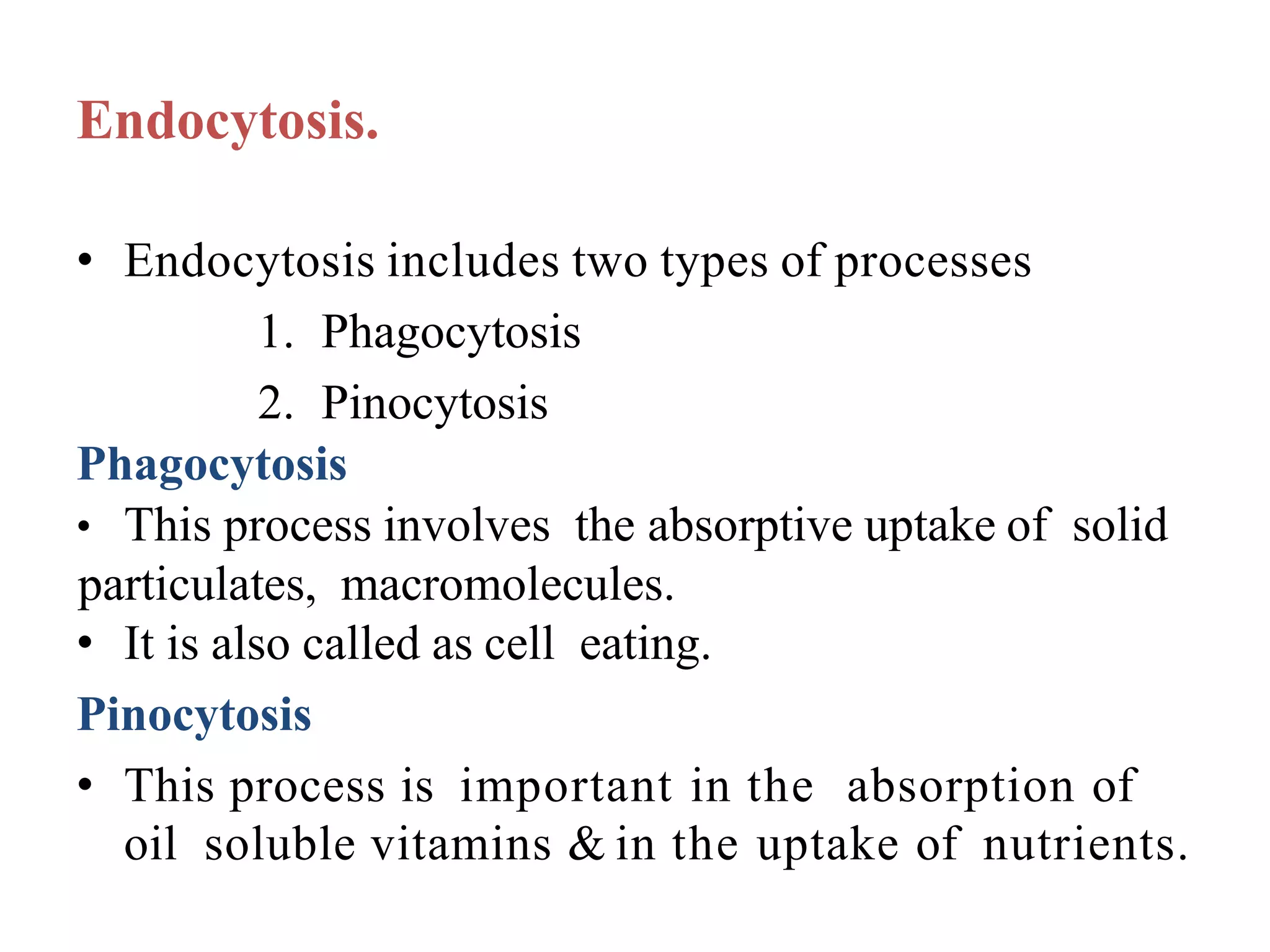 Endocytosis.

• Endocytosis includes two types of processes

1. Phagocytosis
2. Pinocytosis

Phagocytosis

• This process involves the absorptive uptake of solid particulates, macromolecules.
• It is also called as cell eating.

Pinocytosis

• This process is important in the absorption of oil soluble vitamins & in the uptake of nutrients.